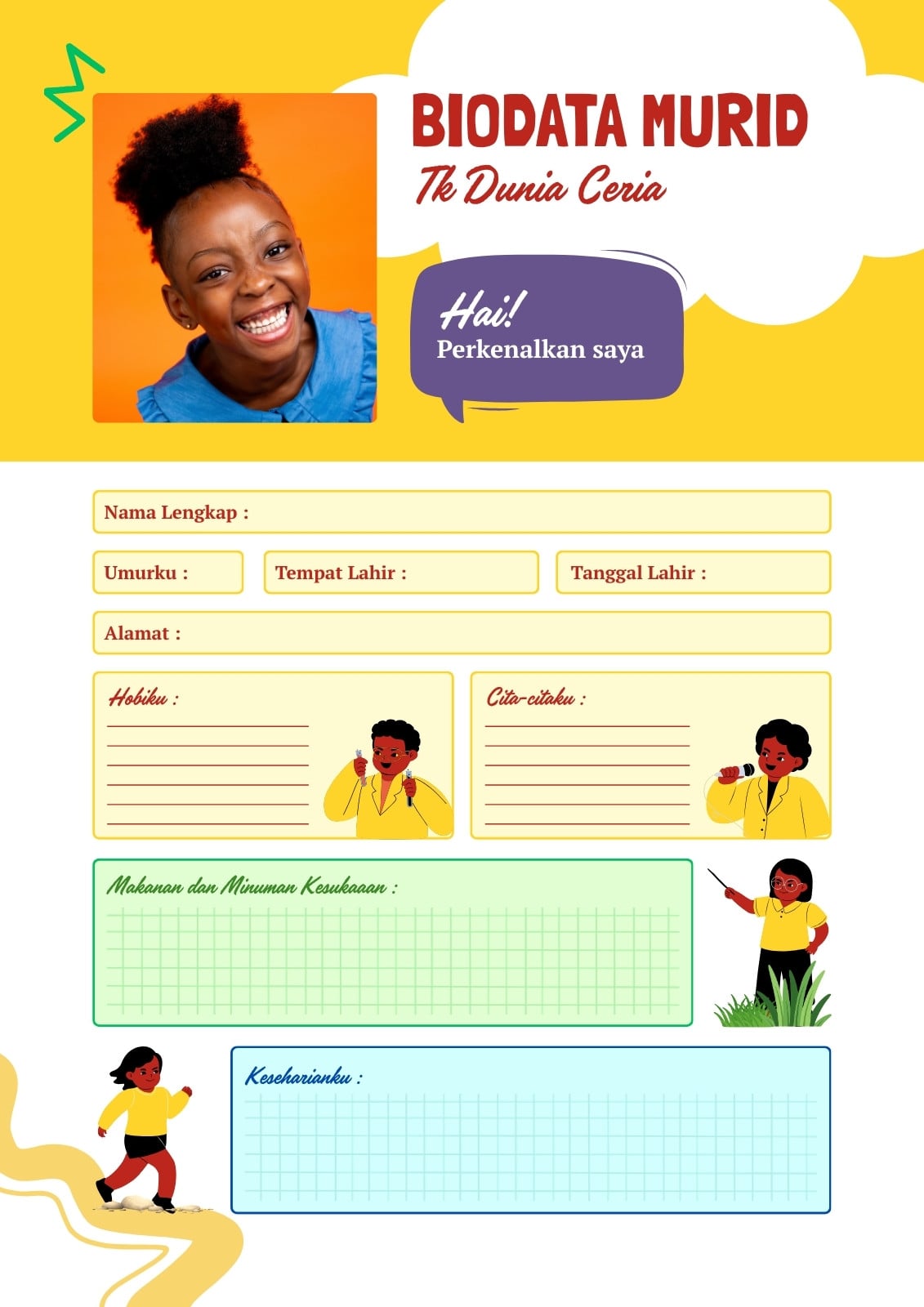 BIODATA MURID
Tk Dunia Ceria

Hai!
Perkenalkan saya

Nama Lengkap :

Umurku :

Tempat Lahir :

Tanggal Lahir :

Alamat :

Hobiku :

Cita-citaku :

Makanan dan Minuman Kesukaaan :

Keseharianku :